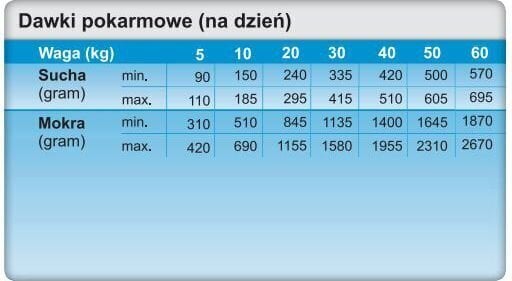 Dawki pokarmowe (na dzień)

| Waga (kg) | | 5 | 10 | 20 | 30 | 40 | 50 | 60 |
|---|---|---|---|---|---|---|---|---|
| Sucha (gram) | min. | 90 | 150 | 240 | 335 | 420 | 500 | 570 |
| | max. | 110 | 185 | 295 | 415 | 510 | 605 | 695 |
| Mokra (gram) | min. | 310 | 510 | 845 | 1135 | 1400 | 1645 | 1870 |
| | max. | 420 | 690 | 1155 | 1580 | 1955 | 2310 | 2670 |